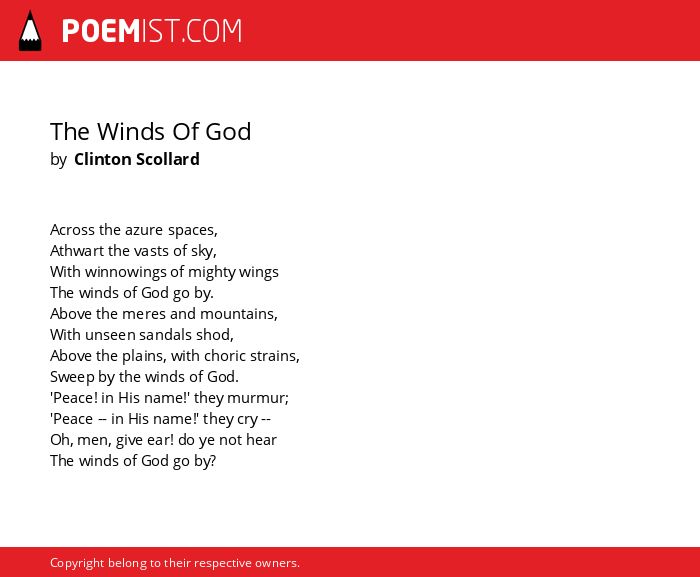 POEMIST.COM

The Winds Of God
by Clinton Scollard

Across the azure spaces,
Athwart the vasts of sky,
With winnowings of mighty wings
The winds of God go by.
Above the meres and mountains,
With unseen sandals shod,
Above the plains, with choric strains,
Sweep by the winds of God.
'Peace! in His name!' they murmur;
'Peace -- in His name!' they cry --
Oh, men, give ear! do ye not hear
The winds of God go by?

Copyright belong to their respective owners.